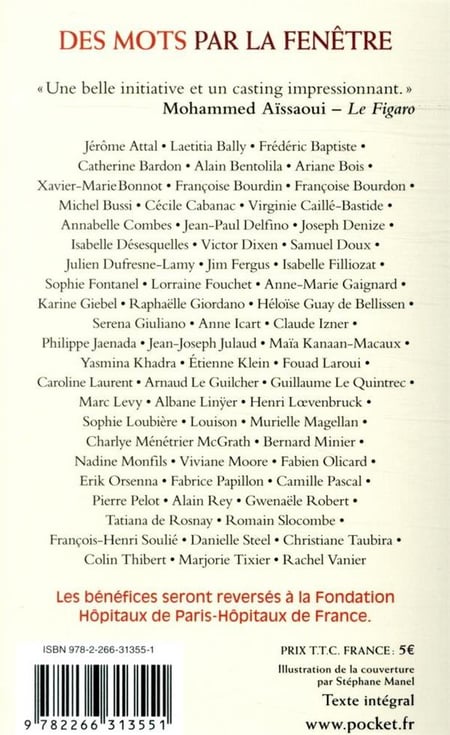 DES MOTS PAR LA FENÊTRE

« Une belle initiative et un casting impressionnant. »
Mohammed Aïssaoui – Le Figaro

Jérôme Attal • Laetitia Bally • Frédéric Baptiste • Catherine Bardon • Alain Bentolila • Ariane Bois • Xavier-Marie Bonnot • Françoise Bourdin • Françoise Bourdon • Michel Bussi • Cécile Cabanac • Virginie Caillé-Bastide • Annabelle Combes • Jean-Paul Delfino • Joseph Denize • Isabelle Désesquelles • Victor Dixen • Samuel Doux • Julien Dufresne-Lamy • Jim Fergus • Isabelle Filliozat • Sophie Fontanel • Lorraine Fouchet • Anne-Marie Gaignard • Karine Giebel • Raphaëlle Giordano • Héloïse Guay de Bellissen • Serena Giuliano • Anne Icart • Claude Izner • Philippe Jaenada • Jean-Joseph Julaud • Maïa Kanaan-Macaux • Yasmina Khadra • Étienne Klein • Fouad Laroui • Caroline Laurent • Arnaud Le Guilcher • Guillaume Le Quintrec • Marc Levy • Albane Linÿer • Henri Lœvenbruck • Sophie Loubière • Louison • Murielle Magellan • Charlye Ménétrier McGrath • Bernard Minier • Nadine Monfils • Viviane Moore • Fabien Olicard • Erik Orsenna • Fabrice Papillon • Camille Pascal • Pierre Pelot • Alain Rey • Gwenaële Robert • Tatiana de Rosnay • Romain Slocombe • François-Henri Soulié • Danielle Steel • Christiane Taubira • Colin Thibert • Marjorie Tixier • Rachel Vanier

Les bénéfices seront reversés à la Fondation Hôpitaux de Paris-Hôpitaux de France.

ISBN 978-2-266-31355-1

9 782266 313551

PRIX T.T.C. FRANCE : 5€

Illustration de la couverture par Stéphane Manel

Texte intégral

www.pocket.fr